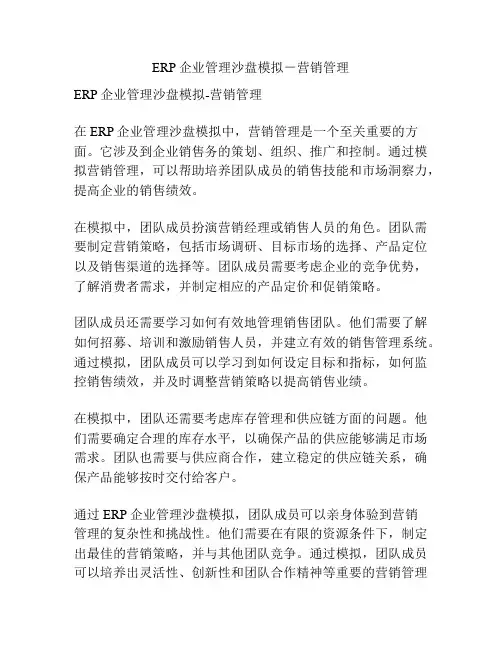 ERP 企业管理沙盘模拟－营销管理

ERP 企业管理沙盘模拟-营销管理

在 ERP 企业管理沙盘模拟中，营销管理是一个至关重要的方面。它涉及到企业销售务的策划、组织、推广和控制。通过模拟营销管理，可以帮助培养团队成员的销售技能和市场洞察力，提高企业的销售绩效。

在模拟中，团队成员扮演营销经理或销售人员的角色。团队需要制定营销策略，包括市场调研、目标市场的选择、产品定位以及销售渠道的选择等。团队成员需要考虑企业的竞争优势，了解消费者需求，并制定相应的产品定价和促销策略。

团队成员还需要学习如何有效地管理销售团队。他们需要了解如何招募、培训和激励销售人员，并建立有效的销售管理系统。通过模拟，团队成员可以学习到如何设定目标和指标，如何监控销售绩效，并及时调整营销策略以提高销售业绩。

在模拟中，团队还需要考虑库存管理和供应链方面的问题。他们需要确定合理的库存水平，以确保产品的供应能够满足市场需求。团队也需要与供应商合作，建立稳定的供应链关系，确保产品能够按时交付给客户。

通过 ERP 企业管理沙盘模拟，团队成员可以亲身体验到营销管理的复杂性和挑战性。他们需要在有限的资源条件下，制定出最佳的营销策略，并与其他团队竞争。通过模拟，团队成员可以培养出灵活性、创新性和团队合作精神等重要的营销管理